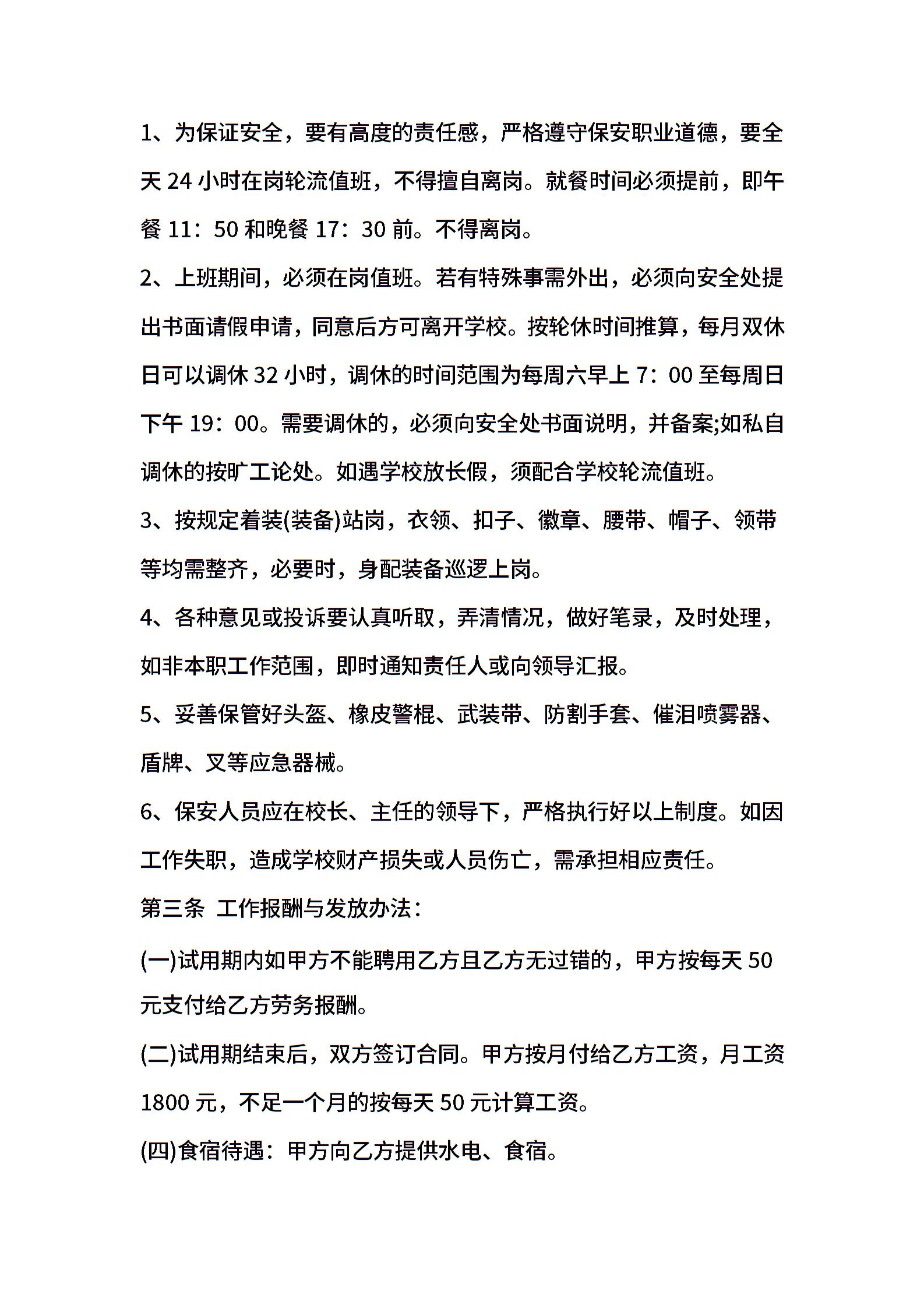 1、为保证安全，要有高度的责任感，严格遵守保安职业道德，要全天 24 小时在岗轮流值班，不得擅自离岗。就餐时间必须提前，即午餐 11：50 和晚餐 17：30 前。不得离岗。

2、上班期间，必须在岗值班。若有特殊事需外出，必须向安全处提出书面请假申请，同意后方可离开学校。按轮休时间推算，每月双休日可以调休 32 小时，调休的时间范围为每周六早上 7：00 至每周日下午 19：00。需要调休的，必须向安全处书面说明，并备案;如私自调休的按旷工论处。如遇学校放长假，须配合学校轮流值班。

3、按规定着装(装备)站岗，衣领、扣子、徽章、腰带、帽子、领带等均需整齐，必要时，身配装备巡逻上岗。

4、各种意见或投诉要认真听取，弄清情况，做好笔录，及时处理，如非本职工作范围，即时通知责任人或向领导汇报。

5、妥善保管好头盔、橡皮警棍、武装带、防割手套、催泪喷雾器、盾牌、叉等应急器械。

6、保安人员应在校长、主任的领导下，严格执行好以上制度。如因工作失职，造成学校财产损失或人员伤亡，需承担相应责任。

第三条 工作报酬与发放办法：

(一)试用期内如甲方不能聘用乙方且乙方无过错的，甲方按每天 50 元支付给乙方劳务报酬。

(二)试用期结束后，双方签订合同。甲方按月付给乙方工资，月工资 1800 元，不足一个月的按每天 50 元计算工资。

(四)食宿待遇：甲方向乙方提供水电、食宿。